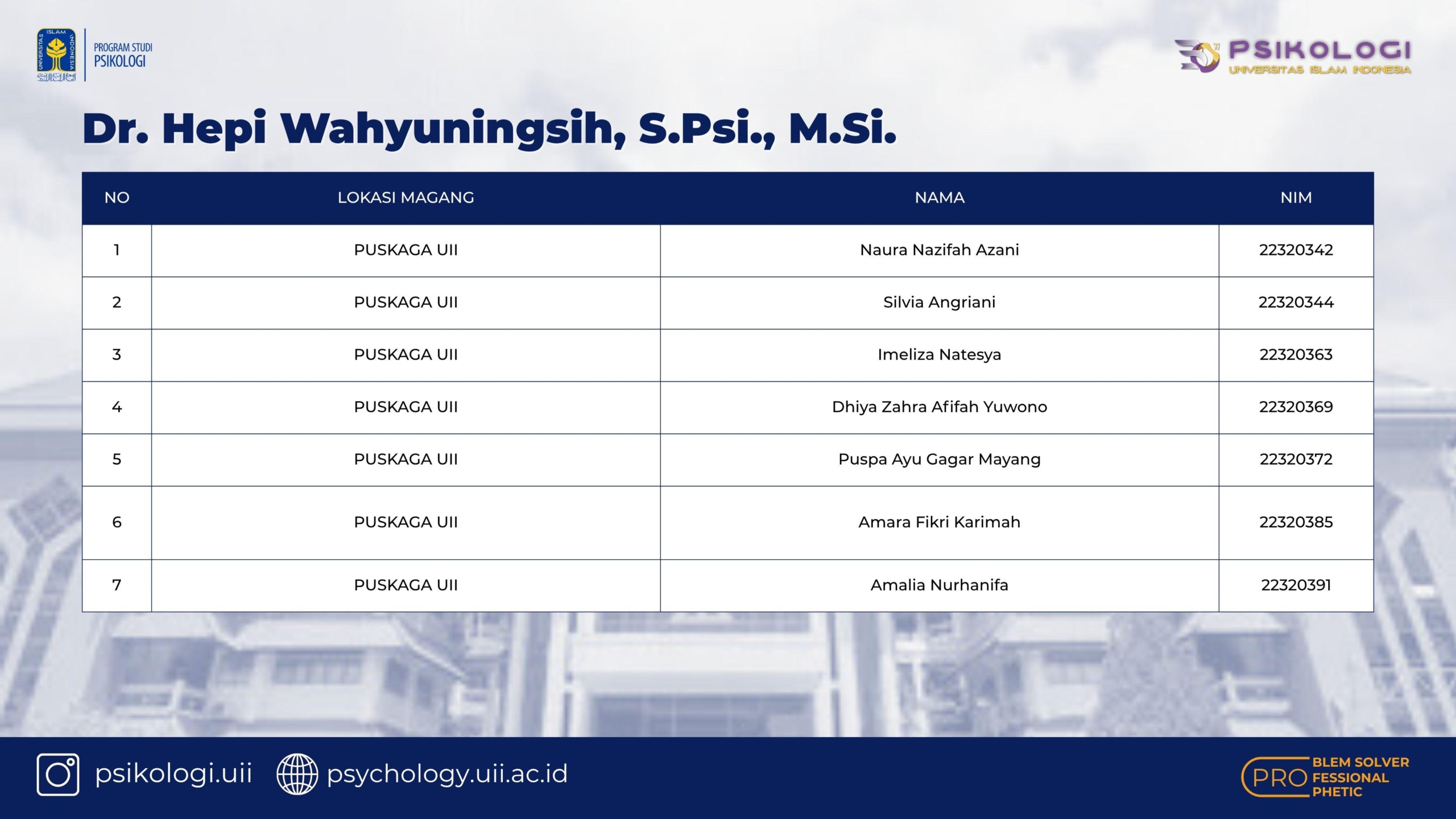 PROGRAM STUDI
PSIKOLOGI

PSIKOLOGI
UNIVERSITAS ISLAM INDONESIA

Dr. Hepi Wahyuningsih, S.Psi., M.Si.

| NO | LOKASI MAGANG | NAMA | NIM |
|---|---|---|---|
| 1 | PUSKAGA UII | Naura Nazifah Azani | 22320342 |
| 2 | PUSKAGA UII | Silvia Angriani | 22320344 |
| 3 | PUSKAGA UII | Imeliza Natesya | 22320363 |
| 4 | PUSKAGA UII | Dhiya Zahra Afifah Yuwono | 22320369 |
| 5 | PUSKAGA UII | Puspa Ayu Gagar Mayang | 22320372 |
| 6 | PUSKAGA UII | Amara Fikri Karimah | 22320385 |
| 7 | PUSKAGA UII | Amalia Nurhanifa | 22320391 |

psikologi.uii psychology.uii.ac.id

PRO BLEM SOLVER
FESSIONAL
PHETIC